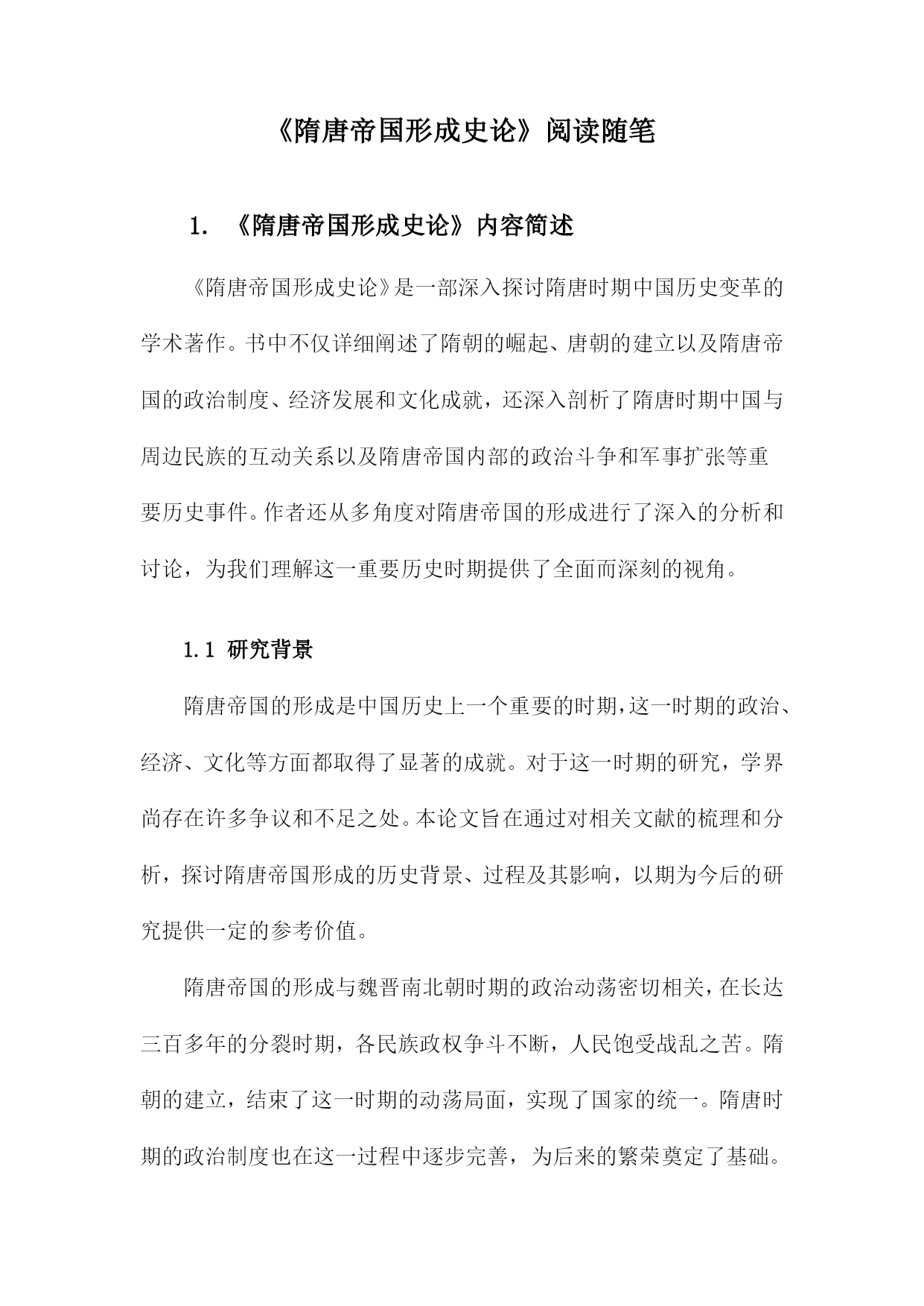 《隋唐帝国形成史论》阅读随笔

1. 《隋唐帝国形成史论》内容简述

《隋唐帝国形成史论》是一部深入探讨隋唐时期中国历史变革的学术著作。书中不仅详细阐述了隋朝的崛起、唐朝的建立以及隋唐帝国的政治制度、经济发展和文化成就，还深入剖析了隋唐时期中国与周边民族的互动关系以及隋唐帝国内部的政治斗争和军事扩张等重要历史事件。作者还从多角度对隋唐帝国的形成进行了深入的分析和讨论，为我们理解这一重要历史时期提供了全面而深刻的视角。

1.1 研究背景

隋唐帝国的形成是中国历史上一个重要的时期，这一时期的政治、经济、文化等方面都取得了显著的成就。对于这一时期的研究，学界尚存在许多争议和不足之处。本论文旨在通过对相关文献的梳理和分析，探讨隋唐帝国形成的历史背景、过程及其影响，以期为今后的研究提供一定的参考价值。

隋唐帝国的形成与魏晋南北朝时期的政治动荡密切相关，在长达三百多年的分裂时期，各民族政权争斗不断，人民饱受战乱之苦。隋朝的建立，结束了这一时期的动荡局面，实现了国家的统一。隋唐时期的政治制度也在这一过程中逐步完善，为后来的繁荣奠定了基础。